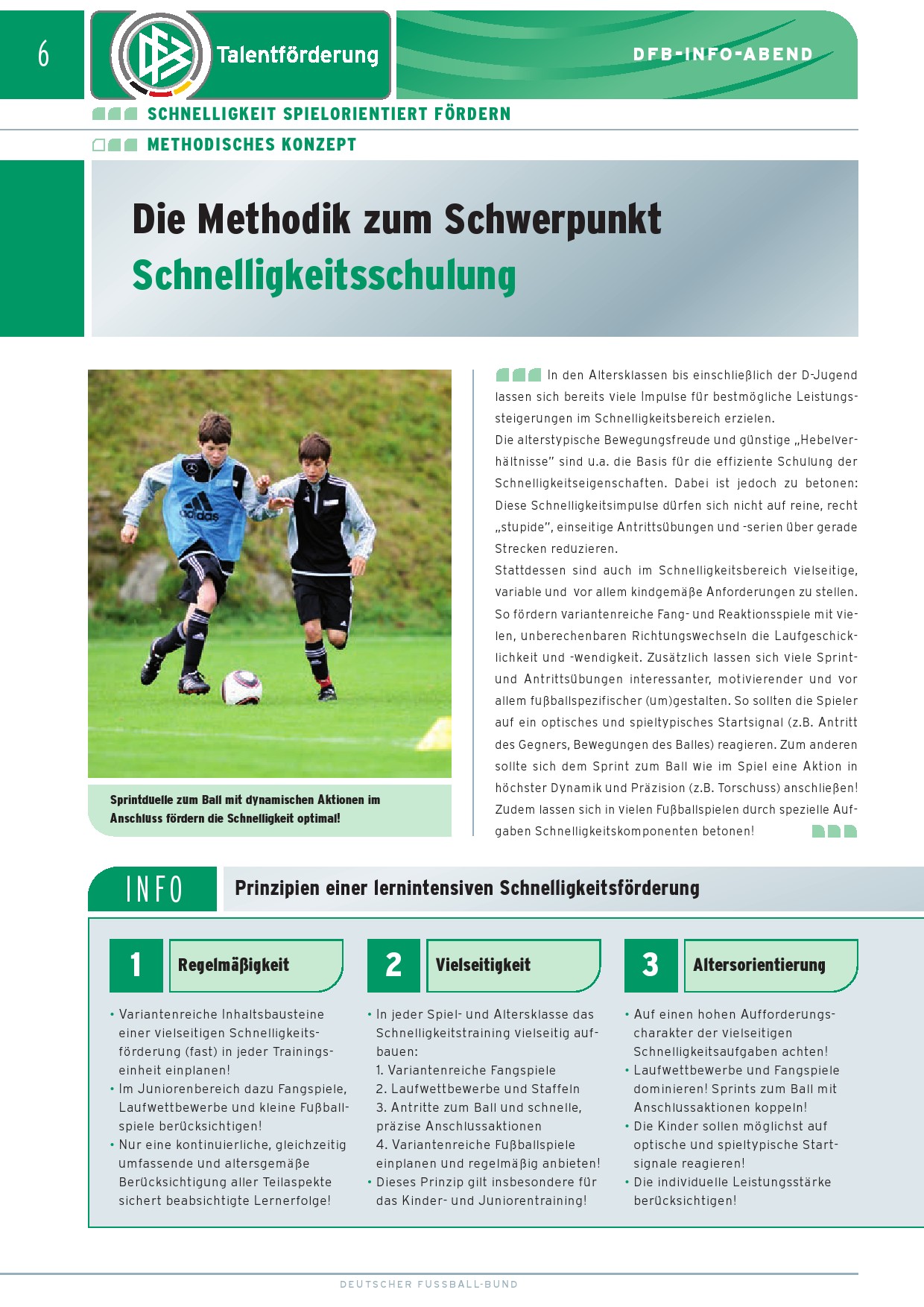 6

DFB

Talentförderung

DFB-INFO-ABEND

SCHNELLIGKEIT SPIELORIENTIERT FÖRDERN

METHODISCHES KONZEPT

Die Methodik zum Schwerpunkt Schnelligkeitsschulung

adidas

Sprintduelle zum Ball mit dynamischen Aktionen im Anschluss fördern die Schnelligkeit optimal!

In den Altersklassen bis einschließlich der D-Jugend lassen sich bereits viele Impulse für bestmögliche Leistungssteigerungen im Schnelligkeitsbereich erzielen.
Die alterstypische Bewegungsfreude und günstige „Hebelverhältnisse" sind u.a. die Basis für die effiziente Schulung der Schnelligkeitseigenschaften. Dabei ist jedoch zu betonen: Diese Schnelligkeitsimpulse dürfen sich nicht auf reine, recht „stupide", einseitige Antrittsübungen und -serien über gerade Strecken reduzieren.
Stattdessen sind auch im Schnelligkeitsbereich vielseitige, variable und vor allem kindgemäße Anforderungen zu stellen. So fördern variantenreiche Fang- und Reaktionsspiele mit vielen, unberechenbaren Richtungswechseln die Laufgeschicklichkeit und -wendigkeit. Zusätzlich lassen sich viele Sprint- und Antrittsübungen interessanter, motivierender und vor allem fußballspezifischer (um)gestalten. So sollten die Spieler auf ein optisches und spieltypisches Startsignal (z.B. Antritt des Gegners, Bewegungen des Balles) reagieren. Zum anderen sollte sich dem Sprint zum Ball wie im Spiel eine Aktion in höchster Dynamik und Präzision (z.B. Torschuss) anschließen! Zudem lassen sich in vielen Fußballspielen durch spezielle Aufgaben Schnelligkeitskomponenten betonen!

INFO

Prinzipien einer lernintensiven Schnelligkeitsförderung

1 Regelmäßigkeit

• Variantenreiche Inhaltsbausteine einer vielseitigen Schnelligkeitsförderung (fast) in jeder Trainingseinheit einplanen!
• Im Juniorenbereich dazu Fangspiele, Laufwettbewerbe und kleine Fußballspiele berücksichtigen!
• Nur eine kontinuierliche, gleichzeitig umfassende und altersgemäße Berücksichtigung aller Teilaspekte sichert beabsichtigte Lernerfolge!

2 Vielseitigkeit

• In jeder Spiel- und Altersklasse das Schnelligkeitstraining vielseitig aufbauen:
1. Variantenreiche Fangspiele
2. Laufwettbewerbe und Staffeln
3. Antritte zum Ball und schnelle, präzise Anschlussaktionen
4. Variantenreiche Fußballspiele einplanen und regelmäßig anbieten!
• Dieses Prinzip gilt insbesondere für das Kinder- und Juniorentraining!

3 Altersorientierung

• Auf einen hohen Aufforderungscharakter der vielseitigen Schnelligkeitsaufgaben achten!
• Laufwettbewerbe und Fangspiele dominieren! Sprints zum Ball mit Anschlussaktionen koppeln!
• Die Kinder sollen möglichst auf optische und spieltypische Startsignale reagieren!
• Die individuelle Leistungsstärke berücksichtigen!

DEUTSCHER FUSSBALL-BUND